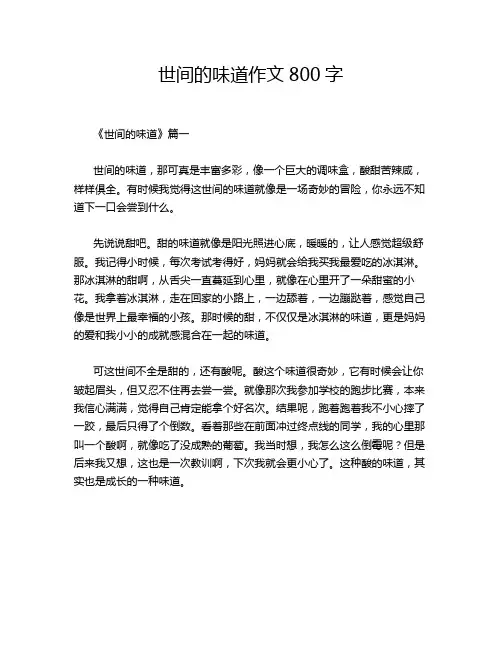 世间的味道作文 800 字

《世间的味道》篇一

世间的味道，那可真是丰富多彩，像一个巨大的调味盒，酸甜苦辣咸，样样俱全。有时候我觉得这世间的味道就像是一场奇妙的冒险，你永远不知道下一口会尝到什么。

先说说甜吧。甜的味道就像是阳光照进心底，暖暖的，让人感觉超级舒服。我记得小时候，每次考试考得好，妈妈就会给我买我最爱吃的冰淇淋。那冰淇淋的甜啊，从舌尖一直蔓延到心里，就像在心里开了一朵甜蜜的小花。我拿着冰淇淋，走在回家的小路上，一边舔着，一边蹦跶着，感觉自己像是世界上最幸福的小孩。那时候的甜，不仅仅是冰淇淋的味道，更是妈妈的爱和我小小的成就感混合在一起的味道。

可这世间不全是甜的，还有酸呢。酸这个味道很奇妙，它有时候会让你皱起眉头，但又忍不住再去尝一尝。就像那次我参加学校的跑步比赛，本来我信心满满，觉得自己肯定能拿个好名次。结果呢，跑着跑着我不小心摔了一跤，最后只得了个倒数。看着那些在前面冲过终点线的同学，我的心里那叫一个酸啊，就像吃了没成熟的葡萄。我当时想，我怎么这么倒霉呢？但是后来我又想，这也是一次教训啊，下次我就会更小心了。这种酸的味道，其实也是成长的一种味道。